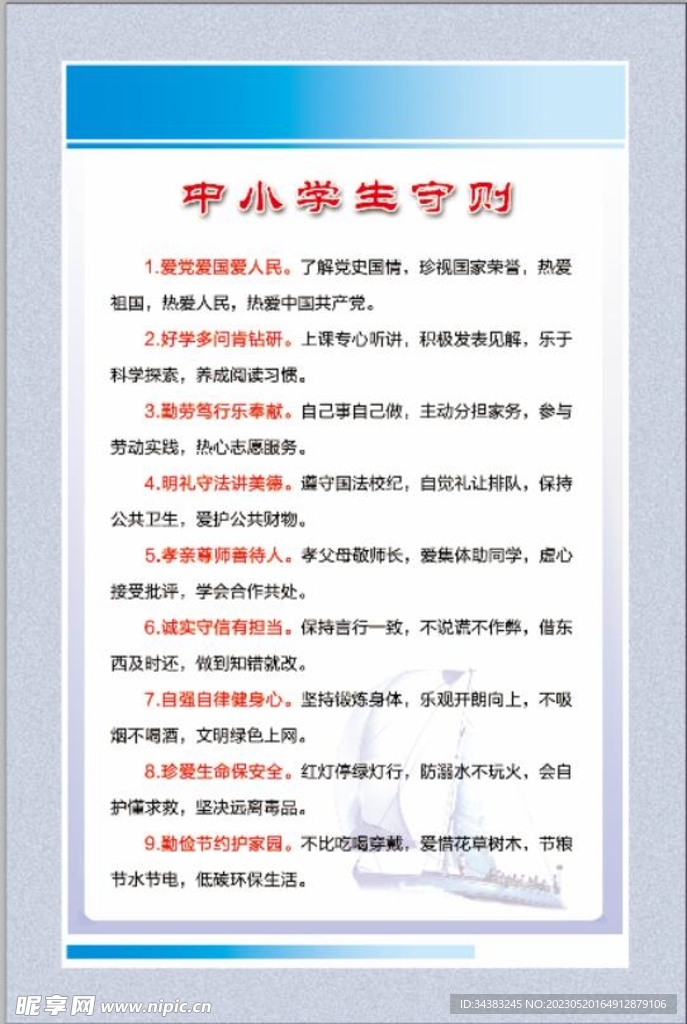 中小学生守则

1.爱党爱国爱人民。了解党史国情，珍视国家荣誉，热爱祖国，热爱人民，热爱中国共产党。

2.好学多问肯钻研。上课专心听讲，积极发表见解，乐于科学探索，养成阅读习惯。

3.勤劳笃行乐奉献。自己事自己做，主动分担家务，参与劳动实践，热心志愿服务。

4.明礼守法讲美德。遵守国法校纪，自觉礼让排队，保持公共卫生，爱护公共财物。

5.孝亲尊师善待人。孝父母敬师长，爱集体助同学，虚心接受批评，学会合作共处。

6.诚实守信有担当。保持言行一致，不说谎不作弊，借东西及时还，做到知错就改。

7.自强自律健身心。坚持锻炼身体，乐观开朗向上，不吸烟不喝酒，文明绿色上网。

8.珍爱生命保安全。红灯停绿灯行，防溺水不玩火，会自护懂求救，坚决远离毒品。

9.勤俭节约护家园。不比吃喝穿戴，爱惜花草树木，节粮节水节电，低碳环保生活。

昵享网 www.nipic.cn

ID:34383245 NO:20230520164912879106